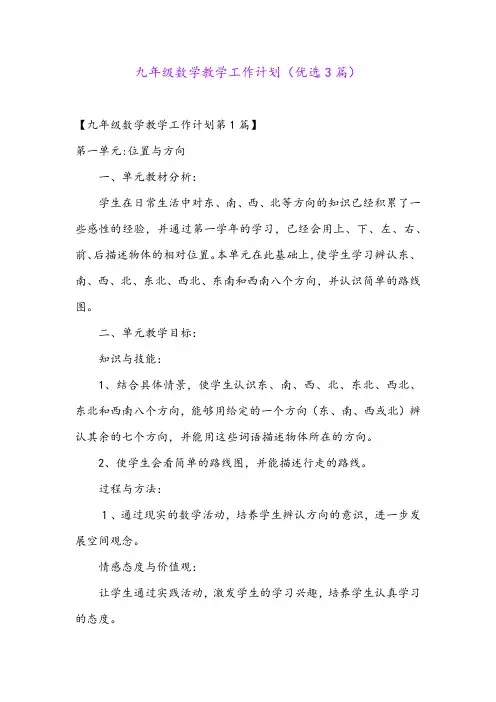 九年级数学教学工作计划（优选3篇）

【九年级数学教学工作计划第1篇】

第一单元:位置与方向

一、单元教材分析:

学生在日常生活中对东、南、西、北等方向的知识已经积累了一些感性的经验，并通过第一学年的学习，已经会用上、下、左、右、前、后描述物体的相对位置。本单元在此基础上，使学生学习辨认东、南、西、北、东北、西北、东南和西南八个方向，并认识简单的路线图。

二、单元教学目标:

知识与技能:

1、结合具体情景，使学生认识东、南、西、北、东北、西北、东北和西南八个方向，能够用给定的一个方向（东、南、西或北）辨认其余的七个方向，并能用这些词语描述物体所在的方向。

2、使学生会看简单的路线图，并能描述行走的路线。

过程与方法:

1、通过现实的数学活动，培养学生辨认方向的意识，进一步发展空间观念。

情感态度与价值观:

让学生通过实践活动，激发学生的学习兴趣，培养学生认真学习的态度。